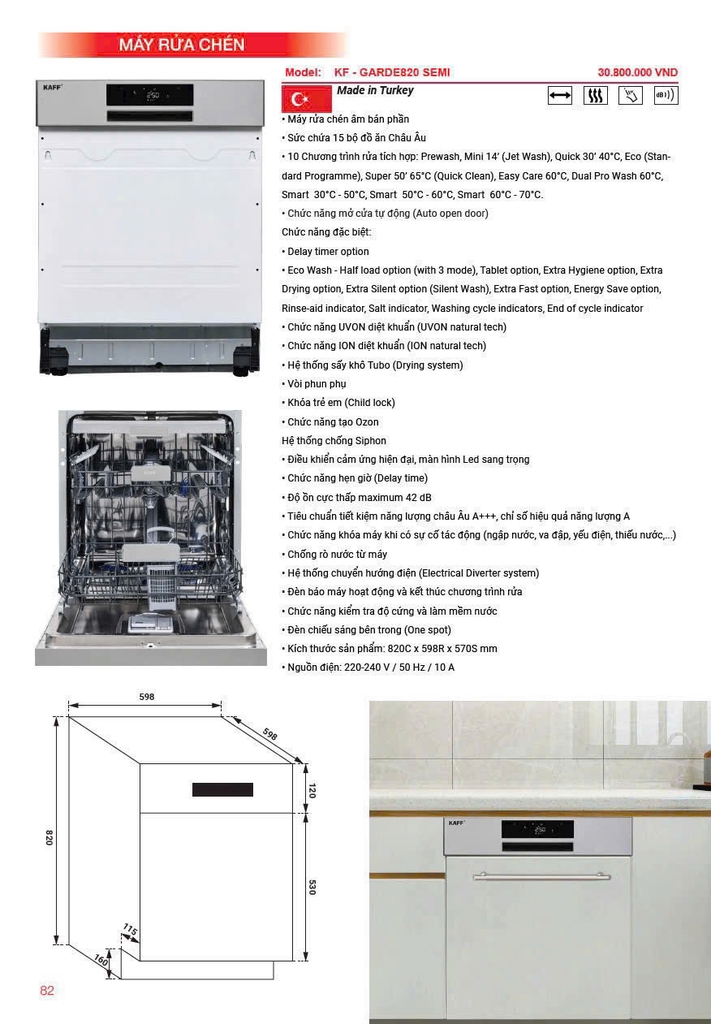 MÁY RỬA CHÉN

Model: KF - GARDE820 SEMI 30.800.000 VND

Made in Turkey

dB

KAFF

• Máy rửa chén âm bán phần
• Sức chứa 15 bộ đồ ăn Châu Âu
• 10 Chương trình rửa tích hợp: Prewash, Mini 14' (Jet Wash), Quick 30' 40°C, Eco (Standard Programme), Super 50' 65°C (Quick Clean), Easy Care 60°C, Dual Pro Wash 60°C, Smart 30°C - 50°C, Smart 50°C - 60°C, Smart 60°C - 70°C.
• Chức năng mở cửa tự động (Auto open door)
Chức năng đặc biệt:
• Delay timer option
• Eco Wash - Half load option (with 3 mode), Tablet option, Extra Hygiene option, Extra Drying option, Extra Silent option (Silent Wash), Extra Fast option, Energy Save option, Rinse-aid indicator, Salt indicator, Washing cycle indicators, End of cycle indicator
• Chức năng UVON diệt khuẩn (UVON natural tech)
• Chức năng ION diệt khuẩn (ION natural tech)
• Hệ thống sấy khô Tubo (Drying system)
• Vòi phun phụ
• Khóa trẻ em (Child lock)
• Chức năng tạo Ozon
Hệ thống chống Siphon
• Điều khiển cảm ứng hiện đại, màn hình Led sang trọng
• Chức năng hẹn giờ (Delay time)
• Độ ồn cực thấp maximum 42 dB
• Tiêu chuẩn tiết kiệm năng lượng châu Âu A+++, chỉ số hiệu quả năng lượng A
• Chức năng khóa máy khi có sự cố tác động (ngập nước, va đập, yếu điện, thiếu nước,...)
• Chống rò nước từ máy
• Hệ thống chuyển hướng điện (Electrical Diverter system)
• Đèn báo máy hoạt động và kết thúc chương trình rửa
• Chức năng kiểm tra độ cứng và làm mềm nước
• Đèn chiếu sáng bên trong (One spot)
• Kích thước sản phẩm: 820C x 598R x 570S mm
• Nguồn điện: 220-240 V / 50 Hz / 10 A

598
598
120
820
530
115
190

KAFF

82